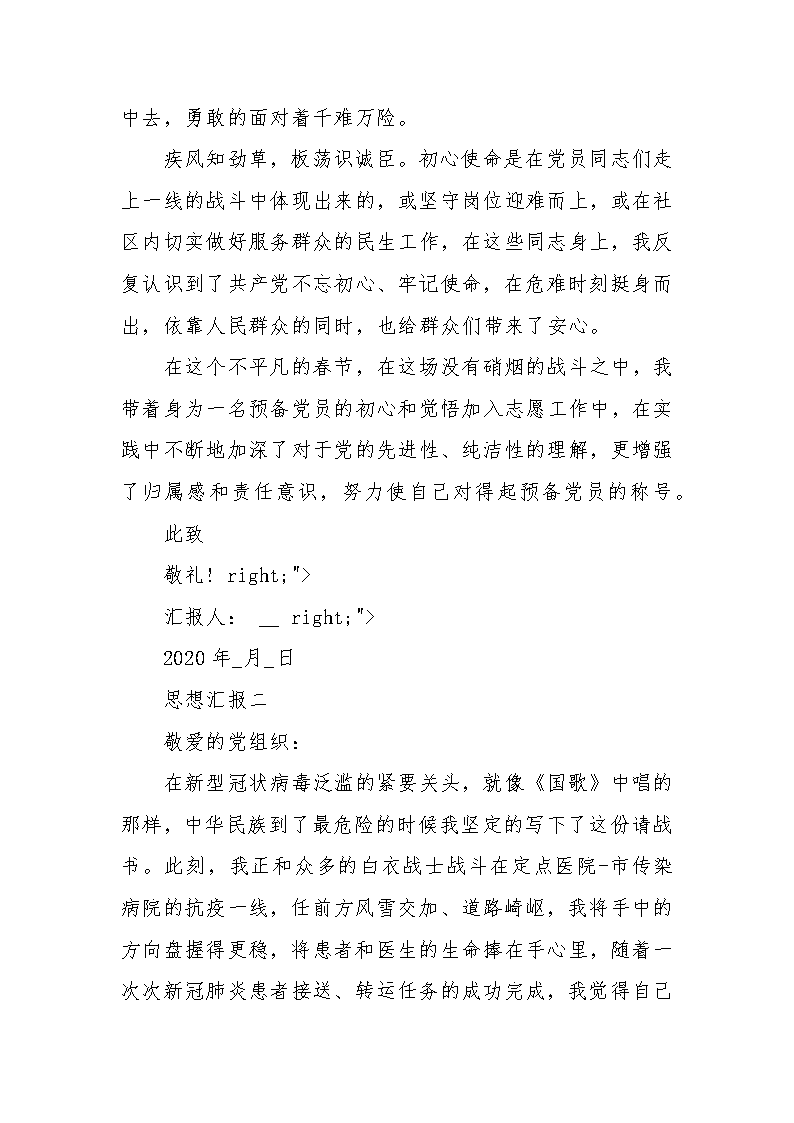 中去，勇敢的面对着千难万险。

疾风知劲草，板荡识诚臣。初心使命是在党员同志们走上一线的战斗中体现出来的，或坚守岗位迎难而上，或在社区内切实做好服务群众的民生工作，在这些同志身上，我反复认识到了共产党不忘初心、牢记使命，在危难时刻挺身而出，依靠人民群众的同时，也给群众们带来了安心。

在这个不平凡的春节，在这场没有硝烟的战斗之中，我带着身为一名预备党员的初心和觉悟加入志愿工作中，在实践中不断地加深了对于党的先进性、纯洁性的理解，更增强了归属感和责任意识，努力使自己对得起预备党员的称号。

此致

敬礼! right;">

汇报人： __ right;">

2020 年_月_日

思想汇报二

敬爱的党组织：

在新型冠状病毒泛滥的紧要关头，就像《国歌》中唱的那样，中华民族到了最危险的时候我坚定的写下了这份请战书。此刻，我正和众多的白衣战士战斗在定点医院-市传染病院的抗疫一线，任前方风雪交加、道路崎岖，我将手中的方向盘握得更稳，将患者和医生的生命捧在手心里，随着一次次新冠肺炎患者接送、转运任务的成功完成，我觉得自己